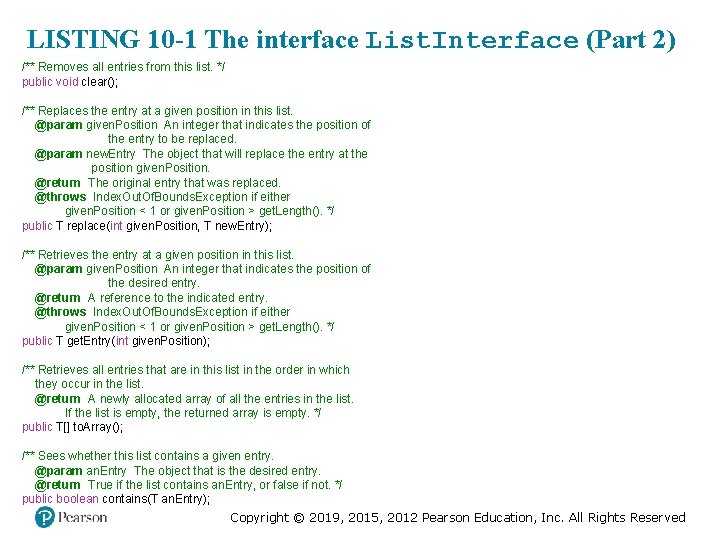 LISTING 10-1 The interface ListInterface (Part 2)

/** Removes all entries from this list. */
public void clear();

/** Replaces the entry at a given position in this list.
    @param givenPosition  An integer that indicates the position of
                    the entry to be replaced.
    @param newEntry  The object that will replace the entry at the
                 position givenPosition.
    @return  The original entry that was replaced.
    @throws  IndexOutOfBoundsException if either
          givenPosition < 1 or givenPosition > getLength(). */
public T replace(int givenPosition, T newEntry);

/** Retrieves the entry at a given position in this list.
    @param givenPosition  An integer that indicates the position of
                    the desired entry.
    @return  A reference to the indicated entry.
    @throws  IndexOutOfBoundsException if either
          givenPosition < 1 or givenPosition > getLength(). */
public T getEntry(int givenPosition);

/** Retrieves all entries that are in this list in the order in which
    they occur in the list.
    @return  A newly allocated array of all the entries in the list.
          If the list is empty, the returned array is empty. */
public T[] toArray();

/** Sees whether this list contains a given entry.
    @param anEntry  The object that is the desired entry.
    @return  True if the list contains anEntry, or false if not. */
public boolean contains(T anEntry);

Pearson

Copyright © 2019, 2015, 2012 Pearson Education, Inc. All Rights Reserved